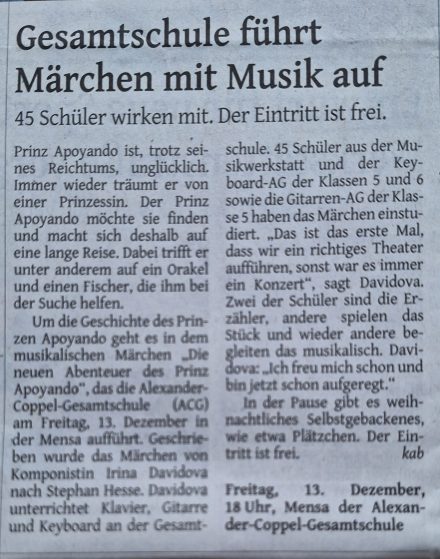 Gesamtschule führt Märchen mit Musik auf

45 Schüler wirken mit. Der Eintritt ist frei.

Prinz Apoyando ist, trotz seines Reichtums, unglücklich. Immer wieder träumt er von einer Prinzessin. Der Prinz Apoyando möchte sie finden und macht sich deshalb auf eine lange Reise. Dabei trifft er unter anderem auf ein Orakel und einen Fischer, die ihm bei der Suche helfen.

Um die Geschichte des Prinzen Apoyando geht es in dem musikalischen Märchen „Die neuen Abenteuer des Prinz Apoyando", das die Alexander-Coppel-Gesamtschule (ACG) am Freitag, 13. Dezember in der Mensa aufführt. Geschrieben wurde das Märchen von Komponistin Irina Davidova nach Stephan Hesse. Davidova unterrichtet Klavier, Gitarre und Keyboard an der Gesamtschule. 45 Schüler aus der Musikwerkstatt und der Keyboard-AG der Klassen 5 und 6 sowie die Gitarren-AG der Klasse 5 haben das Märchen einstudiert. „Das ist das erste Mal, dass wir ein richtiges Theater aufführen, sonst war es immer ein Konzert", sagt Davidova. Zwei der Schüler sind die Erzähler, andere spielen das Stück und wieder andere begleiten das musikalisch. Davidova: „Ich freu mich schon und bin jetzt schon aufgeregt."

In der Pause gibt es weihnachtliches Selbstgebackenes, wie etwa Plätzchen. Der Eintritt ist frei. kab

Freitag, 13. Dezember, 18 Uhr, Mensa der Alexander-Coppel-Gesamtschule